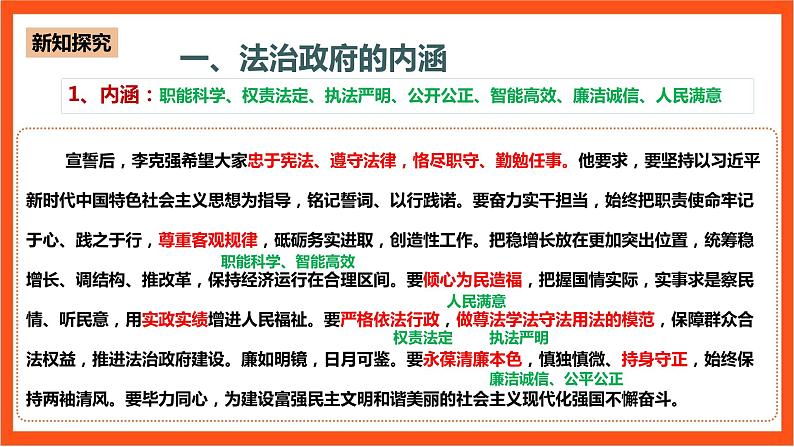 新知探究

一、法治政府的内涵

1、内涵：职能科学、权责法定、执法严明、公开公正、智能高效、廉洁诚信、人民满意

宣誓后，李克强希望大家忠于宪法、遵守法律，恪尽职守、勤勉任事。他要求，要坚持以习近平新时代中国特色社会主义思想为指导，铭记誓词、以行践诺。要奋力实干担当，始终把职责使命牢记于心、践之于行，尊重客观规律，砥砺务实进取，创造性工作。把稳增长放在更加突出位置，统筹稳增长、调结构、推改革，保持经济运行在合理区间。要倾心为民造福，把握国情实际，实事求是察民情、听民意，用实政实绩增进人民福祉。要严格依法行政，做尊法学法守法用法的模范，保障群众合法权益，推进法治政府建设。廉如明镜，日月可鉴。要永葆清廉本色，慎独慎微、持身守正，始终保持两袖清风。要毕力同心，为建设富强民主文明和谐美丽的社会主义现代化强国不懈奋斗。

职能科学、智能高效

人民满意

权责法定

执法严明

廉洁诚信、公平公正